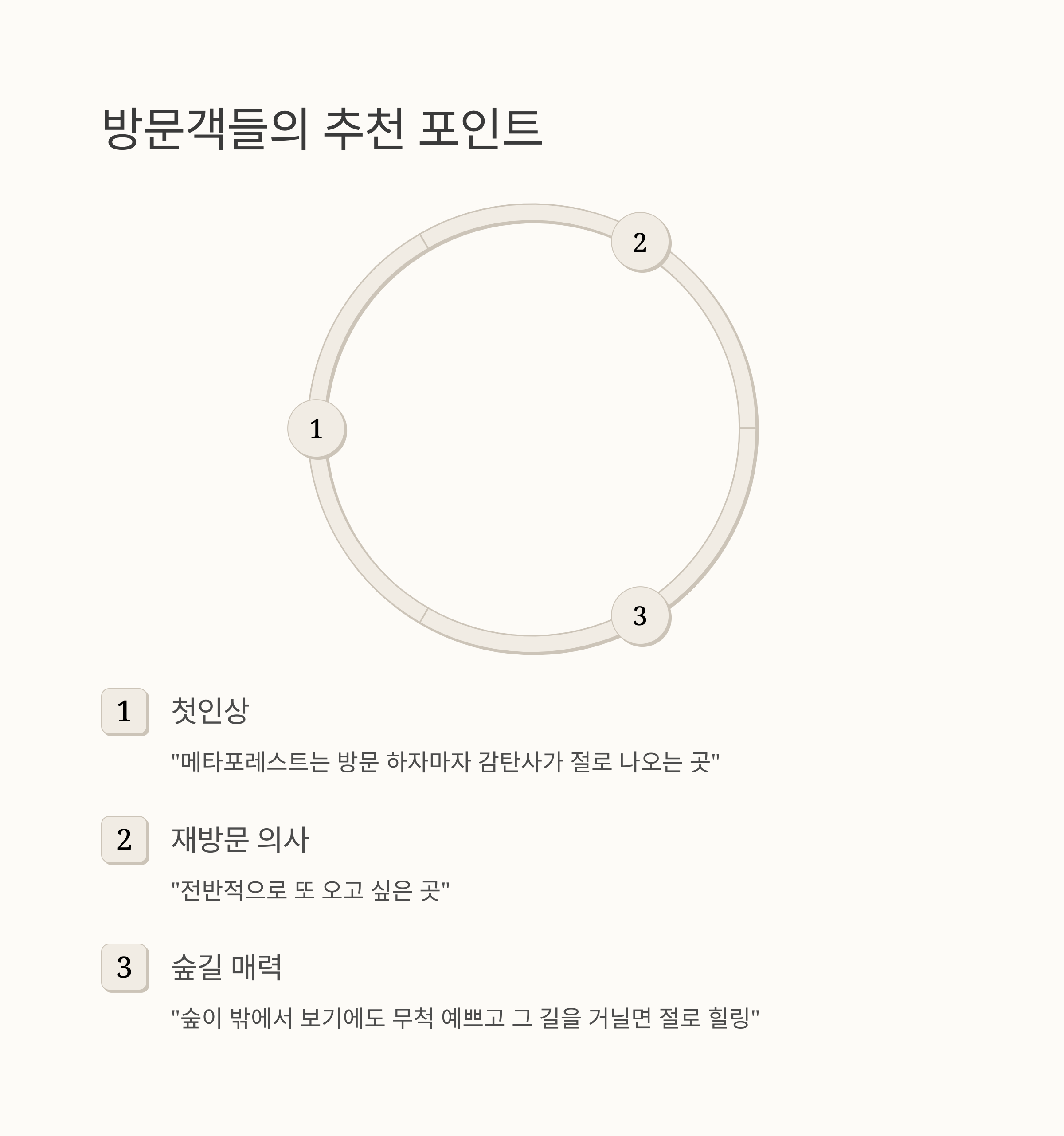 방문객들의 추천 포인트

2

1

3

1

첫인상

"메타포레스트는 방문 하자마자 감탄사가 절로 나오는 곳"

2

재방문 의사

"전반적으로 또 오고 싶은 곳"

3

숲길 매력

"숲이 밖에서 보기에도 무척 예쁘고 그 길을 거닐면 절로 힐링"